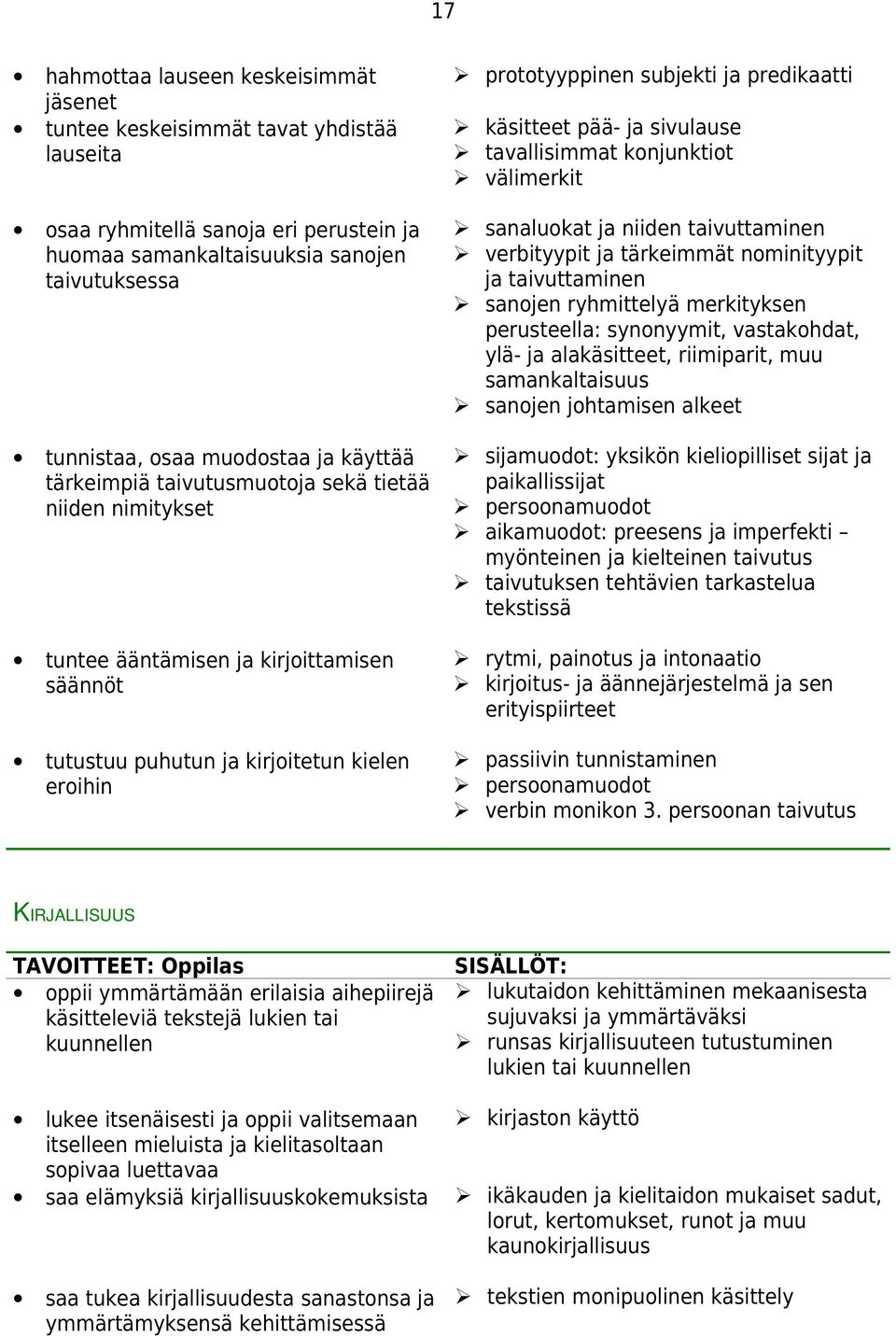 17

- hahmottaa lauseen keskeisimmät jäsenet
- tuntee keskeisimmät tavat yhdistää lauseita

- osaa ryhmitellä sanoja eri perustein ja huomaa samankaltaisuuksia sanojen taivutuksessa

- tunnistaa, osaa muodostaa ja käyttää tärkeimpiä taivutusmuotoja sekä tietää niiden nimitykset

- tuntee ääntämisen ja kirjoittamisen säännöt

- tutustuu puhutun ja kirjoitetun kielen eroihin

➢ prototyyppinen subjekti ja predikaatti

➢ käsitteet pää- ja sivulause
➢ tavallisimmat konjunktiot
➢ välimerkit

➢ sanaluokat ja niiden taivuttaminen
➢ verbityypit ja tärkeimmät nominityypit ja taivuttaminen
➢ sanojen ryhmittelyä merkityksen perusteella: synonyymit, vastakohdat, ylä- ja alakäsitteet, riimiparit, muu samankaltaisuus
➢ sanojen johtamisen alkeet

➢ sijamuodot: yksikön kieliopilliset sijat ja paikallissijat
➢ persoonamuodot
➢ aikamuodot: preesens ja imperfekti – myönteinen ja kielteinen taivutus
➢ taivutuksen tehtävien tarkastelua tekstissä

➢ rytmi, painotus ja intonaatio
➢ kirjoitus- ja äännejärjestelmä ja sen erityispiirteet

➢ passiivin tunnistaminen
➢ persoonamuodot
➢ verbin monikon 3. persoonan taivutus

KIRJALLISUUS

TAVOITTEET: Oppilas
- oppii ymmärtämään erilaisia aihepiirejä käsitteleviä tekstejä lukien tai kuunnellen

- lukee itsenäisesti ja oppii valitsemaan itselleen mieluista ja kielitasoltaan sopivaa luettavaa
- saa elämyksiä kirjallisuuskokemuksista

- saa tukea kirjallisuudesta sanastonsa ja ymmärtämyksensä kehittämisessä

SISÄLLÖT:
➢ lukutaidon kehittäminen mekaanisesta sujuvaksi ja ymmärtäväksi
➢ runsas kirjallisuuteen tutustuminen lukien tai kuunnellen

➢ kirjaston käyttö

➢ ikäkauden ja kielitaidon mukaiset sadut, lorut, kertomukset, runot ja muu kaunokirjallisuus

➢ tekstien monipuolinen käsittely